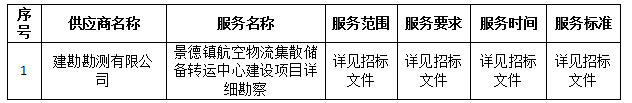 | 序号 | 供应商名称 | 服务名称 | 服务范围 | 服务要求 | 服务时间 | 服务标准 |
|---|---|---|---|---|---|---|
| 1 | 建勘勘测有限公司 | 景德镇航空物流集散储备转运中心建设项目详细勘察 | 详见招标文件 | 详见招标文件 | 详见招标文件 | 详见招标文件 |